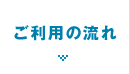 ご利用の流れ